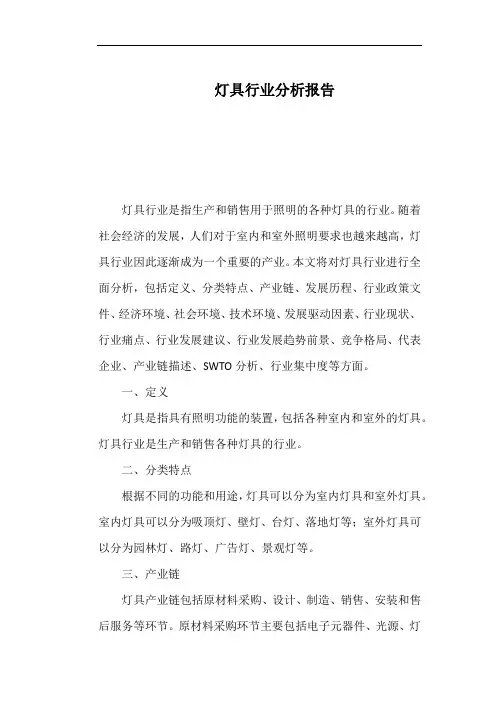 灯具行业分析报告

灯具行业是指生产和销售用于照明的各种灯具的行业。随着社会经济的发展，人们对于室内和室外照明要求也越来越高，灯具行业因此逐渐成为一个重要的产业。本文将对灯具行业进行全面分析，包括定义、分类特点、产业链、发展历程、行业政策文件、经济环境、社会环境、技术环境、发展驱动因素、行业现状、行业痛点、行业发展建议、行业发展趋势前景、竞争格局、代表企业、产业链描述、SWTO 分析、行业集中度等方面。

一、定义

灯具是指具有照明功能的装置，包括各种室内和室外的灯具。灯具行业是生产和销售各种灯具的行业。

二、分类特点

根据不同的功能和用途，灯具可以分为室内灯具和室外灯具。室内灯具可以分为吸顶灯、壁灯、台灯、落地灯等；室外灯具可以分为园林灯、路灯、广告灯、景观灯等。

三、产业链

灯具产业链包括原材料采购、设计、制造、销售、安装和售后服务等环节。原材料采购环节主要包括电子元器件、光源、灯